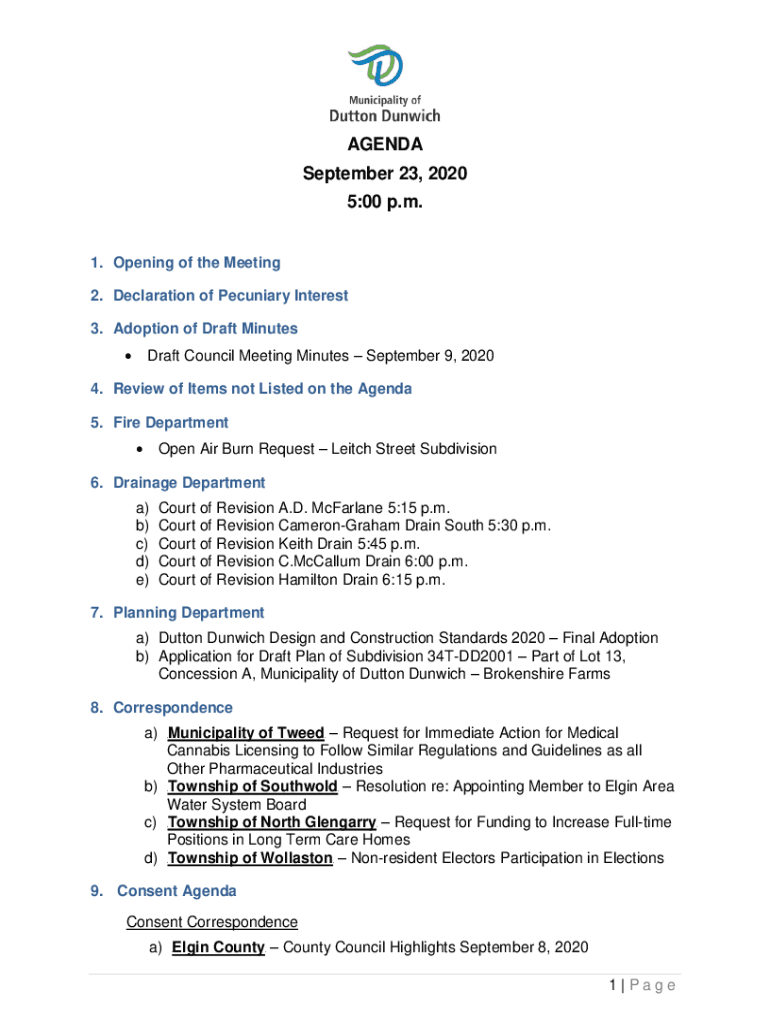 Municipality of
Dutton Dunwich

AGENDA
September 23, 2020
5:00 p.m.

1. Opening of the Meeting

2. Declaration of Pecuniary Interest

3. Adoption of Draft Minutes

• Draft Council Meeting Minutes – September 9, 2020

4. Review of Items not Listed on the Agenda

5. Fire Department

• Open Air Burn Request – Leitch Street Subdivision

6. Drainage Department

a) Court of Revision A.D. McFarlane 5:15 p.m.
b) Court of Revision Cameron-Graham Drain South 5:30 p.m.
c) Court of Revision Keith Drain 5:45 p.m.
d) Court of Revision C.McCallum Drain 6:00 p.m.
e) Court of Revision Hamilton Drain 6:15 p.m.

7. Planning Department

a) Dutton Dunwich Design and Construction Standards 2020 – Final Adoption
b) Application for Draft Plan of Subdivision 34T-DD2001 – Part of Lot 13, Concession A, Municipality of Dutton Dunwich – Brokenshire Farms

8. Correspondence

a) Municipality of Tweed – Request for Immediate Action for Medical Cannabis Licensing to Follow Similar Regulations and Guidelines as all Other Pharmaceutical Industries
b) Township of Southwold – Resolution re: Appointing Member to Elgin Area Water System Board
c) Township of North Glengarry – Request for Funding to Increase Full-time Positions in Long Term Care Homes
d) Township of Wollaston – Non-resident Electors Participation in Elections

9. Consent Agenda

Consent Correspondence

a) Elgin County – County Council Highlights September 8, 2020

1 | P a g e